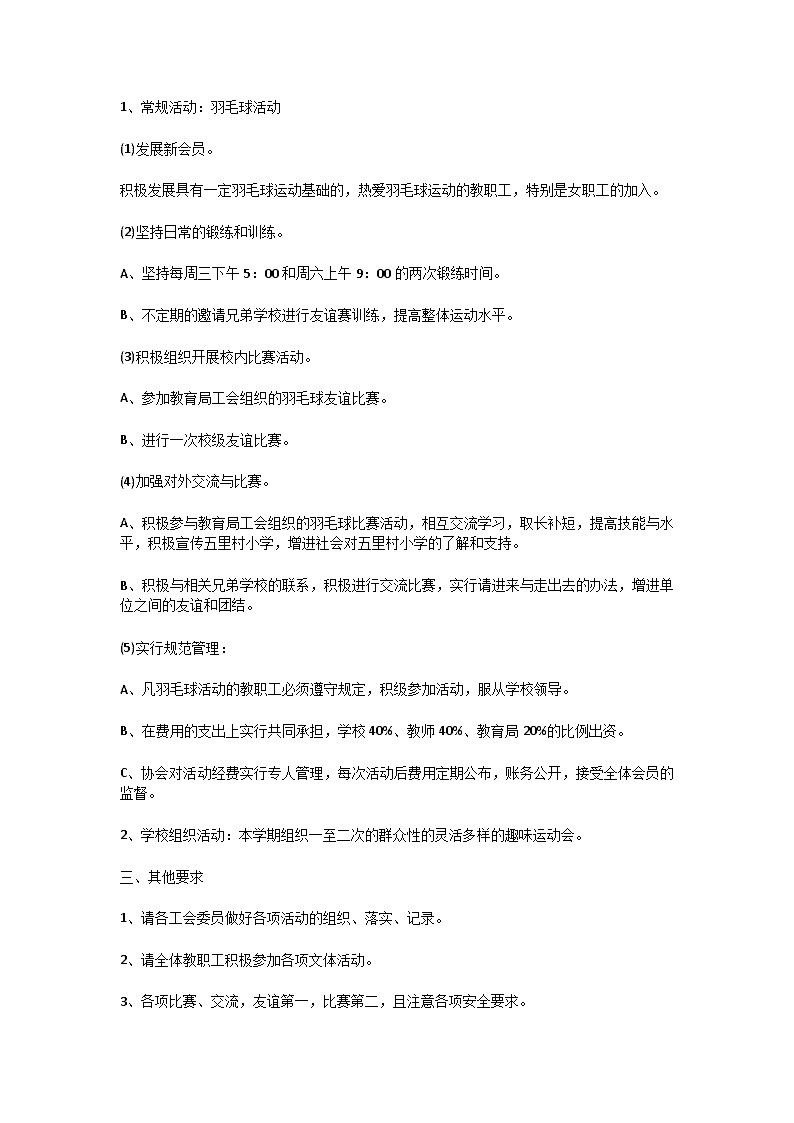 1、常规活动：羽毛球活动

⑴发展新会员。

积极发展具有一定羽毛球运动基础的，热爱羽毛球运动的教职工，特别是女职工的加入。

⑵坚持日常的锻练和训练。

A、坚持每周三下午 5：00 和周六上午 9：00 的两次锻练时间。

B、不定期的邀请兄弟学校进行友谊赛训练，提高整体运动水平。

⑶积极组织开展校内比赛活动。

A、参加教育局工会组织的羽毛球友谊比赛。

B、进行一次校级友谊比赛。

⑷加强对外交流与比赛。

A、积极参与教育局工会组织的羽毛球比赛活动，相互交流学习，取长补短，提高技能与水平，积极宣传五里村小学，增进社会对五里村小学的了解和支持。

B、积极与相关兄弟学校的联系，积极进行交流比赛，实行请进来与走出去的办法，增进单位之间的友谊和团结。

⑸实行规范管理：

A、凡羽毛球活动的教职工必须遵守规定，积级参加活动，服从学校领导。

B、在费用的支出上实行共同承担，学校 40%、教师 40%、教育局 20%的比例出资。

C、协会对活动经费实行专人管理，每次活动后费用定期公布，账务公开，接受全体会员的监督。

2、学校组织活动：本学期组织一至二次的群众性的灵活多样的趣味运动会。

三、其他要求

1、请各工会委员做好各项活动的组织、落实、记录。

2、请全体教职工积极参加各项文体活动。

3、各项比赛、交流，友谊第一，比赛第二，且注意各项安全要求。